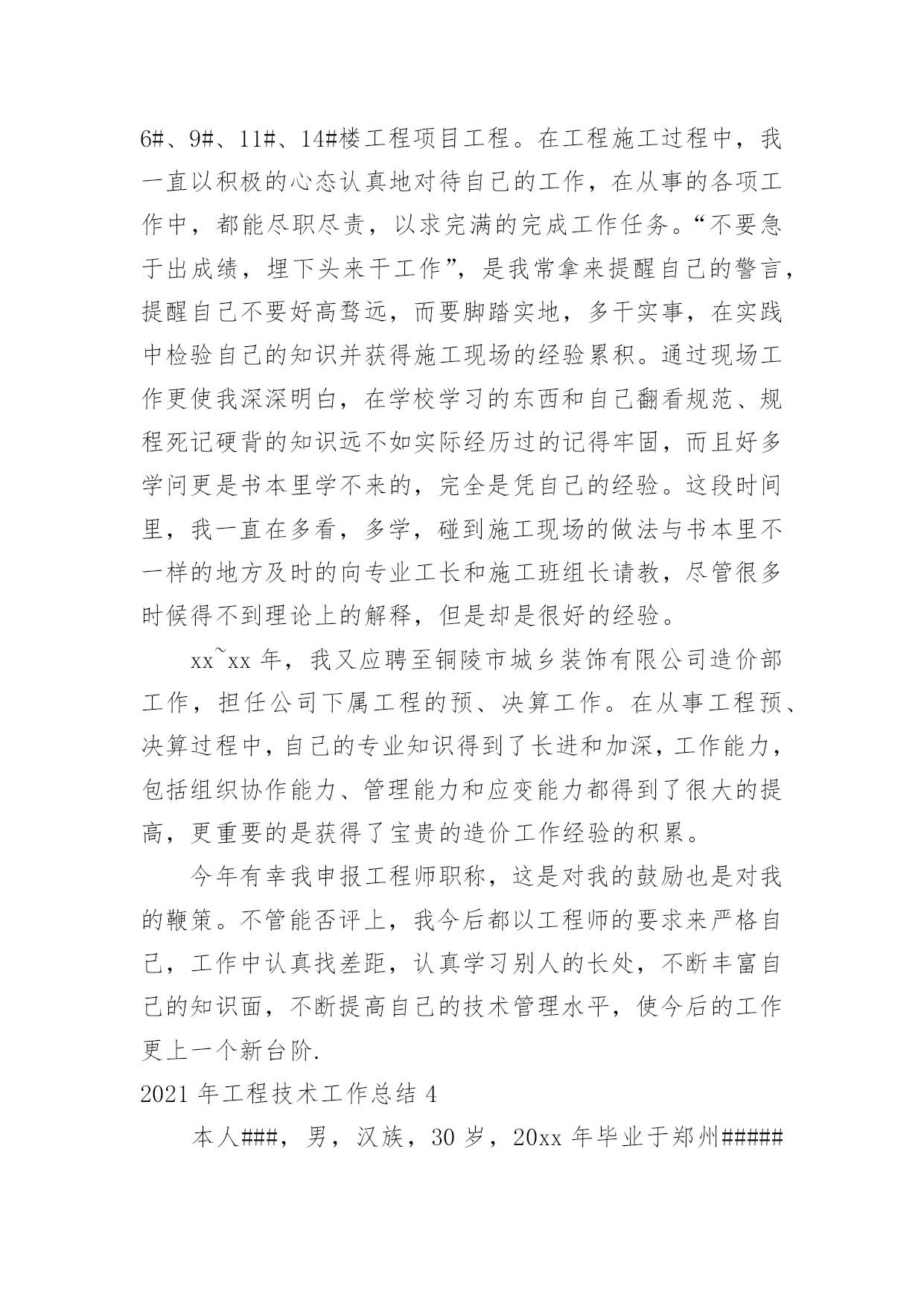 6#、9#、11#、14#楼工程项目工程。在工程施工过程中，我一直以积极的心态认真地对待自己的工作，在从事的各项工作中，都能尽职尽责，以求完满的完成工作任务。“不要急于出成绩，埋下头来干工作”，是我常拿来提醒自己的警言，提醒自己不要好高骛远，而要脚踏实地，多干实事，在实践中检验自己的知识并获得施工现场的经验累积。通过现场工作更使我深深明白，在学校学习的东西和自己翻看规范、规程死记硬背的知识远不如实际经历过的记得牢固，而且好多学问更是书本里学不来的，完全是凭自己的经验。这段时间里，我一直在多看，多学，碰到施工现场的做法与书本里不一样的地方及时的向专业工长和施工班组长请教，尽管很多时候得不到理论上的解释，但是却是很好的经验。

xx~xx 年，我又应聘至铜陵市城乡装饰有限公司造价部工作，担任公司下属工程的预、决算工作。在从事工程预、决算过程中，自己的专业知识得到了长进和加深，工作能力，包括组织协作能力、管理能力和应变能力都得到了很大的提高，更重要的是获得了宝贵的造价工作经验的积累。

今年有幸我申报工程师职称，这是对我的鼓励也是对我的鞭策。不管能否评上，我今后都以工程师的要求来严格自己，工作中认真找差距，认真学习别人的长处，不断丰富自己的知识面，不断提高自己的技术管理水平，使今后的工作更上一个新台阶.

2021 年工程技术工作总结 4

本人###，男，汉族，30 岁，20xx 年毕业于郑州#####